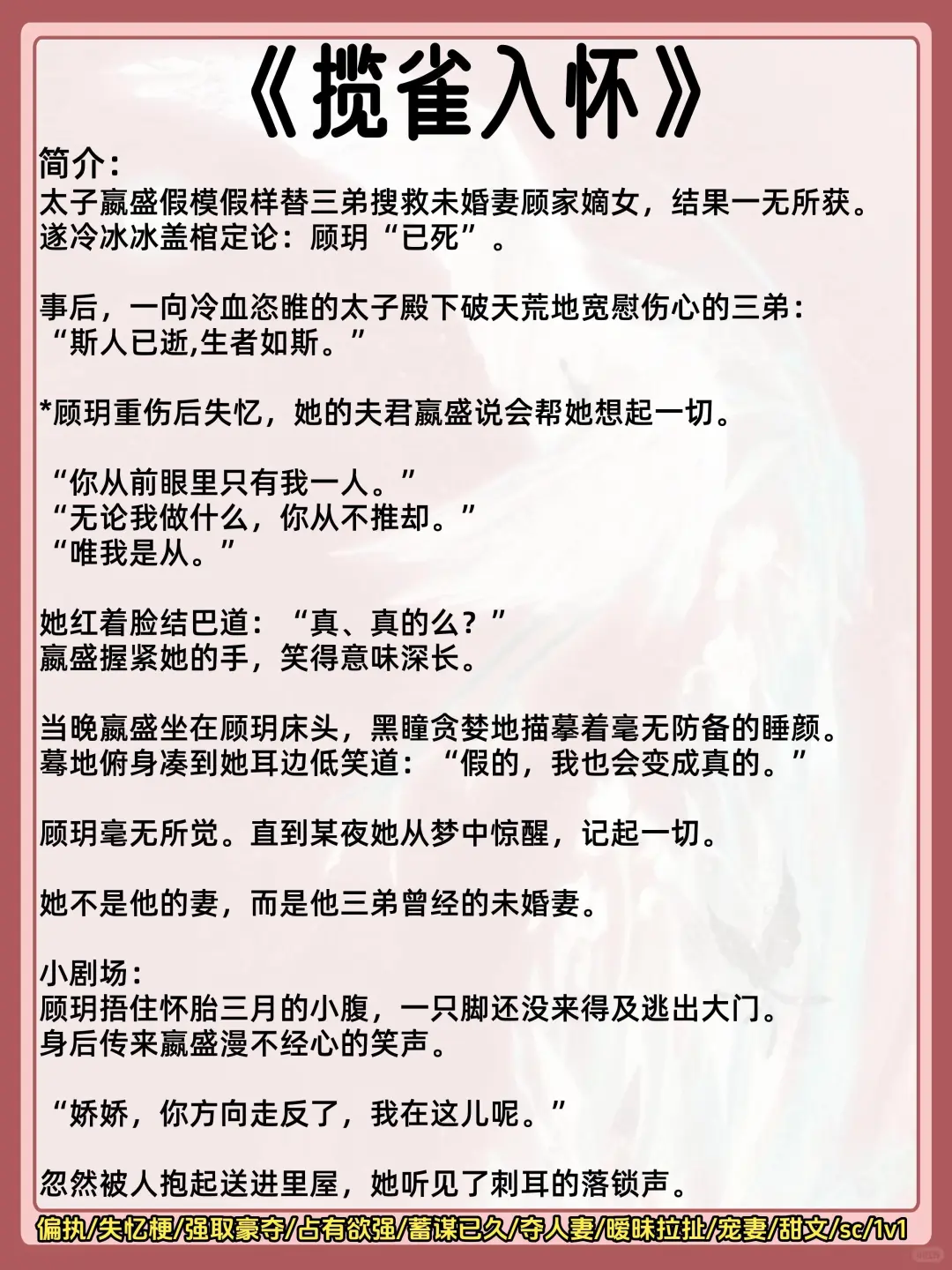 《揽雀入怀》

简介：
太子嬴盛假模假样替三弟搜救未婚妻顾家嫡女，结果一无所获。
遂冷冰冰盖棺定论：顾玥“已死”。

事后，一向冷血恣睢的太子殿下破天荒地宽慰伤心的三弟：
“斯人已逝,生者如斯。”

*顾玥重伤后失忆，她的夫君嬴盛说会帮她想起一切。

“你从前眼里只有我一人。”
“无论我做什么，你从不推却。”
“唯我是从。”

她红着脸结巴道：“真、真的么？”
嬴盛握紧她的手，笑得意味深长。

当晚嬴盛坐在顾玥床头，黑瞳贪婪地描摹着毫无防备的睡颜。
蓦地俯身凑到她耳边低笑道：“假的，我也会变成真的。”

顾玥毫无所觉。直到某夜她从梦中惊醒，记起一切。

她不是他的妻，而是他三弟曾经的未婚妻。

小剧场：
顾玥捂住怀胎三月的小腹，一只脚还没来得及逃出大门。
身后传来嬴盛漫不经心的笑声。

“娇娇，你方向走反了，我在这儿呢。”

忽然被人抱起送进里屋，她听见了刺耳的落锁声。

偏执/失忆梗/强取豪夺/占有欲强/蓄谋已久/夺人妻/暧昧拉扯/宠妻/甜文/sc/1v1